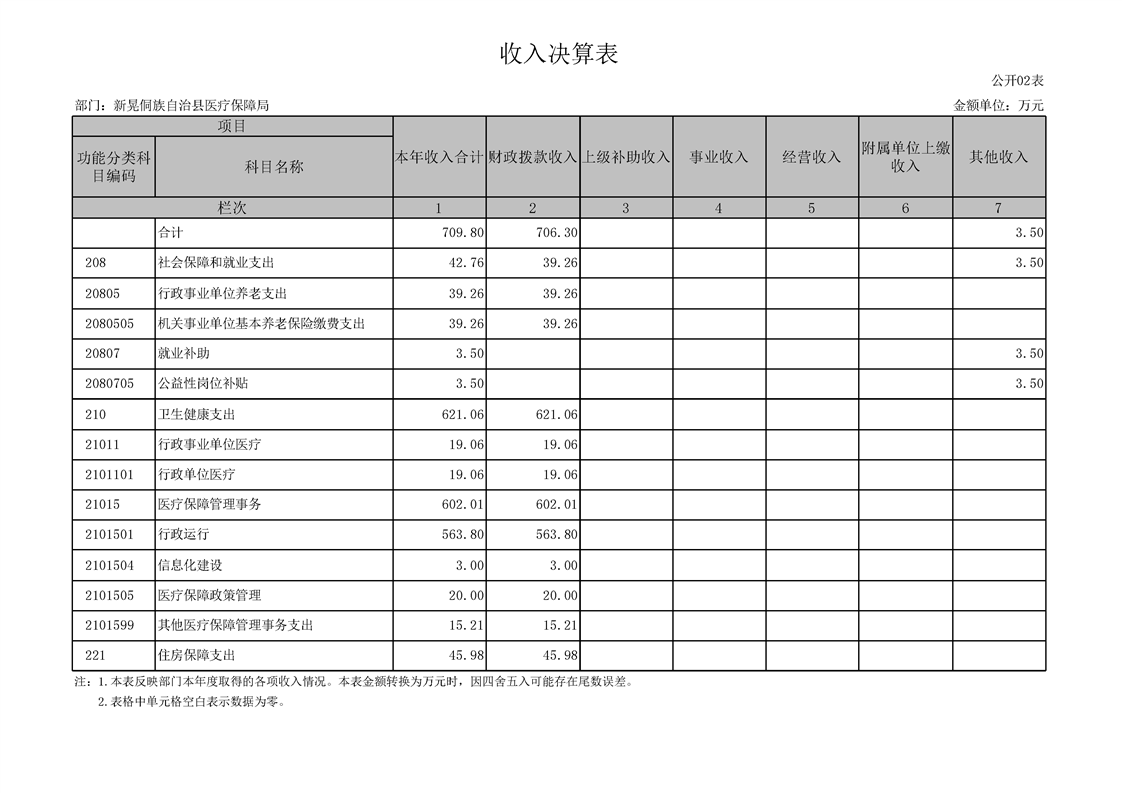 收入决算表

公开02表

部门：新晃侗族自治县医疗保障局

金额单位：万元

| 项目 | | 本年收入合计 | 财政拨款收入 | 上级补助收入 | 事业收入 | 经营收入 | 附属单位上缴收入 | 其他收入 |
|---|---|---|---|---|---|---|---|---|
| 功能分类科目编码 | 科目名称 | | | | | | | |
| 栏次 | | 1 | 2 | 3 | 4 | 5 | 6 | 7 |
| | 合计 | 709.80 | 706.30 | | | | | 3.50 |
| 208 | 社会保障和就业支出 | 42.76 | 39.26 | | | | | 3.50 |
| 20805 | 行政事业单位养老支出 | 39.26 | 39.26 | | | | | |
| 2080505 | 机关事业单位基本养老保险缴费支出 | 39.26 | 39.26 | | | | | |
| 20807 | 就业补助 | 3.50 | | | | | | 3.50 |
| 2080705 | 公益性岗位补贴 | 3.50 | | | | | | 3.50 |
| 210 | 卫生健康支出 | 621.06 | 621.06 | | | | | |
| 21011 | 行政事业单位医疗 | 19.06 | 19.06 | | | | | |
| 2101101 | 行政单位医疗 | 19.06 | 19.06 | | | | | |
| 21015 | 医疗保障管理事务 | 602.01 | 602.01 | | | | | |
| 2101501 | 行政运行 | 563.80 | 563.80 | | | | | |
| 2101504 | 信息化建设 | 3.00 | 3.00 | | | | | |
| 2101505 | 医疗保障政策管理 | 20.00 | 20.00 | | | | | |
| 2101599 | 其他医疗保障管理事务支出 | 15.21 | 15.21 | | | | | |
| 221 | 住房保障支出 | 45.98 | 45.98 | | | | | |

注：1.本表反映部门本年度取得的各项收入情况。本表金额转换为万元时，因四舍五入可能存在尾数误差。
2.表格中单元格空白表示数据为零。